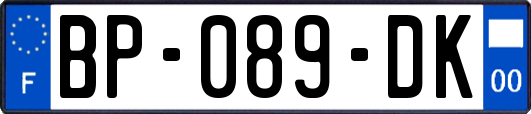 F
BP-089-DK
00